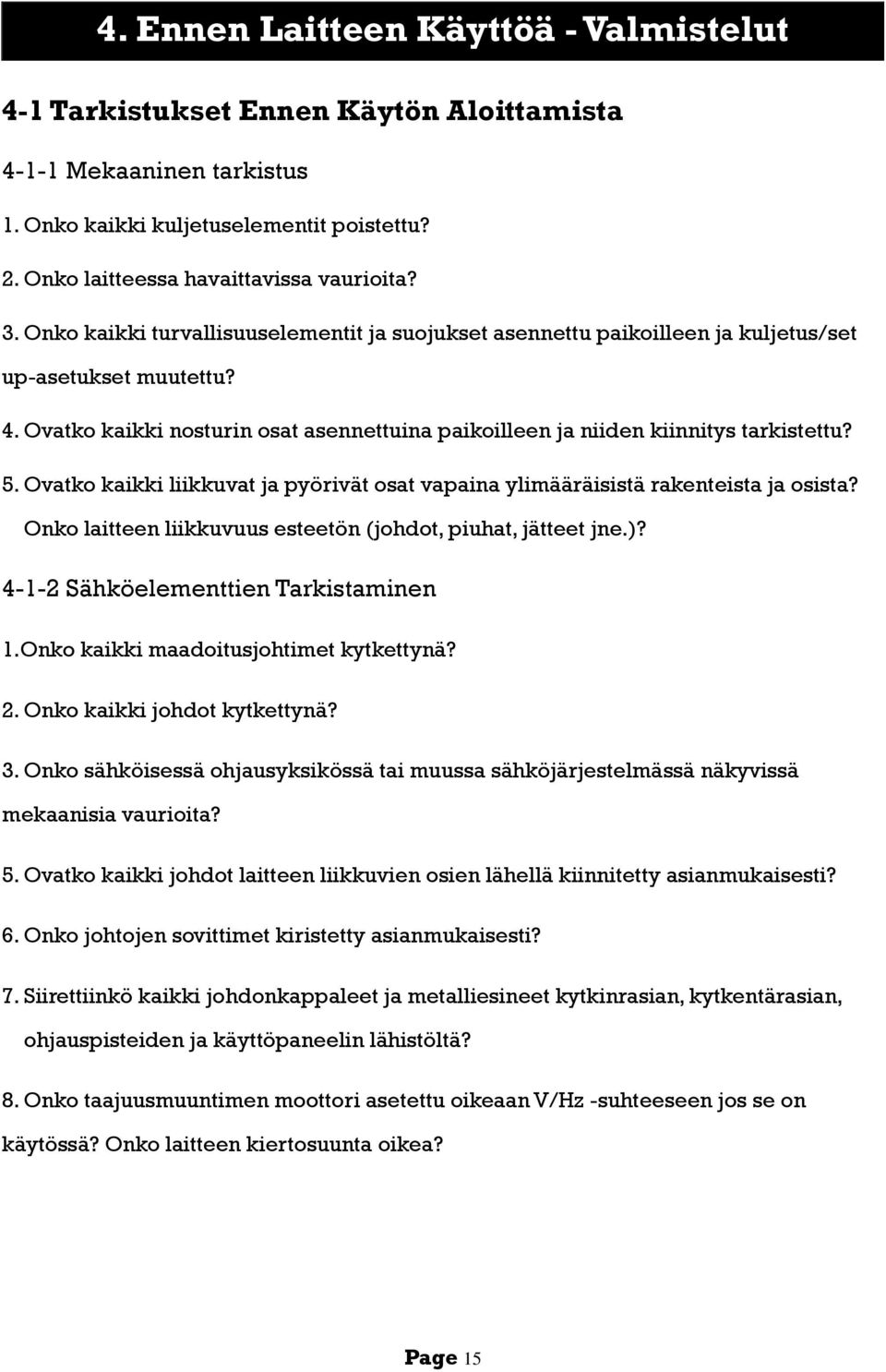 4. Ennen Laitteen Käyttöä - Valmistelut

4-1 Tarkistukset Ennen Käytön Aloittamista

4-1-1 Mekaaninen tarkistus

1. Onko kaikki kuljetuselementit poistettu?

2. Onko laitteessa havaittavissa vaurioita?

3. Onko kaikki turvallisuuselementit ja suojukset asennettu paikoilleen ja kuljetus/set up-asetukset muutettu?

4. Ovatko kaikki nosturin osat asennettuina paikoilleen ja niiden kiinnitys tarkistettu?

5. Ovatko kaikki liikkuvat ja pyörivät osat vapaina ylimääräisistä rakenteista ja osista? Onko laitteen liikkuvuus esteetön (johdot, piuhat, jätteet jne.)?

4-1-2 Sähköelementtien Tarkistaminen

1.Onko kaikki maadoitusjohtimet kytkettynä?

2. Onko kaikki johdot kytkettynä?

3. Onko sähköisessä ohjausyksikössä tai muussa sähköjärjestelmässä näkyvissä mekaanisia vaurioita?

5. Ovatko kaikki johdot laitteen liikkuvien osien lähellä kiinnitetty asianmukaisesti?

6. Onko johtojen sovittimet kiristetty asianmukaisesti?

7. Siirettiinkö kaikki johdonkappaleet ja metalliesineet kytkinrasian, kytkentärasian, ohjauspisteiden ja käyttöpaneelin lähistöltä?

8. Onko taajuusmuuntimen moottori asetettu oikeaan V/Hz -suhteeseen jos se on käytössä? Onko laitteen kiertosuunta oikea?

Page 15